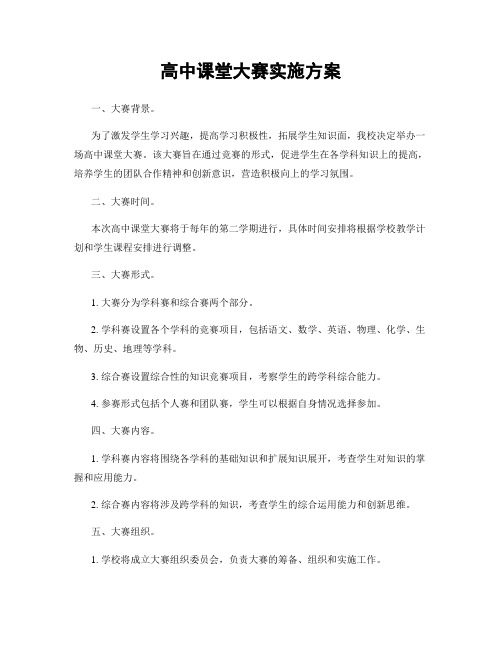 高中课堂大赛实施方案

一、大赛背景。

为了激发学生学习兴趣，提高学习积极性，拓展学生知识面，我校决定举办一场高中课堂大赛。该大赛旨在通过竞赛的形式，促进学生在各学科知识上的提高，培养学生的团队合作精神和创新意识，营造积极向上的学习氛围。

二、大赛时间。

本次高中课堂大赛将于每年的第二学期进行，具体时间安排将根据学校教学计划和学生课程安排进行调整。

三、大赛形式。

1. 大赛分为学科赛和综合赛两个部分。

2. 学科赛设置各个学科的竞赛项目，包括语文、数学、英语、物理、化学、生物、历史、地理等学科。

3. 综合赛设置综合性的知识竞赛项目，考察学生的跨学科综合能力。

4. 参赛形式包括个人赛和团队赛，学生可以根据自身情况选择参加。

四、大赛内容。

1. 学科赛内容将围绕各学科的基础知识和扩展知识展开，考查学生对知识的掌握和应用能力。

2. 综合赛内容将涉及跨学科的知识，考查学生的综合运用能力和创新思维。

五、大赛组织。

1. 学校将成立大赛组织委员会，负责大赛的筹备、组织和实施工作。